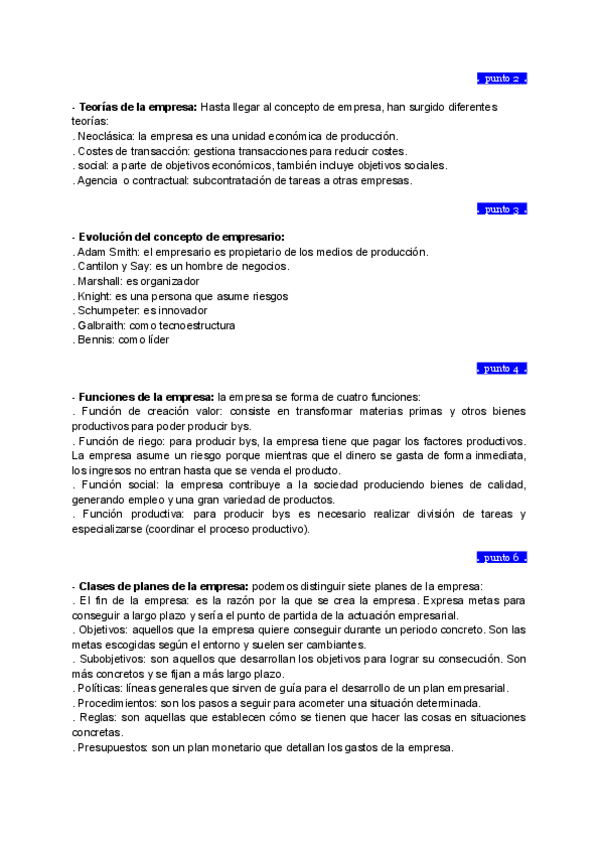 . punto 2 .

- **Teorías de la empresa:** Hasta llegar al concepto de empresa, han surgido diferentes teorías:
. Neoclásica: la empresa es una unidad económica de producción.
. Costes de transacción: gestiona transacciones para reducir costes.
. social: a parte de objetivos económicos, también incluye objetivos sociales.
. Agencia o contractual: subcontratación de tareas a otras empresas.

. punto 3 .

- **Evolución del concepto de empresario:**
. Adam Smith: el empresario es propietario de los medios de producción.
. Cantilon y Say: es un hombre de negocios.
. Marshall: es organizador
. Knight: es una persona que asume riesgos
. Schumpeter: es innovador
. Galbraith: como tecnoestructura
. Bennis: como líder

. punto 4 .

- **Funciones de la empresa:** la empresa se forma de cuatro funciones:
. Función de creación valor: consiste en transformar materias primas y otros bienes productivos para poder producir bys.
. Función de riego: para producir bys, la empresa tiene que pagar los factores productivos. La empresa asume un riesgo porque mientras que el dinero se gasta de forma inmediata, los ingresos no entran hasta que se venda el producto.
. Función social: la empresa contribuye a la sociedad produciendo bienes de calidad, generando empleo y una gran variedad de productos.
. Función productiva: para producir bys es necesario realizar división de tareas y especializarse (coordinar el proceso productivo).

. punto 6 .

- **Clases de planes de la empresa:** podemos distinguir siete planes de la empresa:
. El fin de la empresa: es la razón por la que se crea la empresa. Expresa metas para conseguir a largo plazo y sería el punto de partida de la actuación empresarial.
. Objetivos: aquellos que la empresa quiere conseguir durante un periodo concreto. Son las metas escogidas según el entorno y suelen ser cambiantes.
. Subobjetivos: son aquellos que desarrollan los objetivos para lograr su consecución. Son más concretos y se fijan a más largo plazo.
. Políticas: líneas generales que sirven de guía para el desarrollo de un plan empresarial.
. Procedimientos: son los pasos a seguir para acometer una situación determinada.
. Reglas: son aquellas que establecen cómo se tienen que hacer las cosas en situaciones concretas.
. Presupuestos: son un plan monetario que detallan los gastos de la empresa.